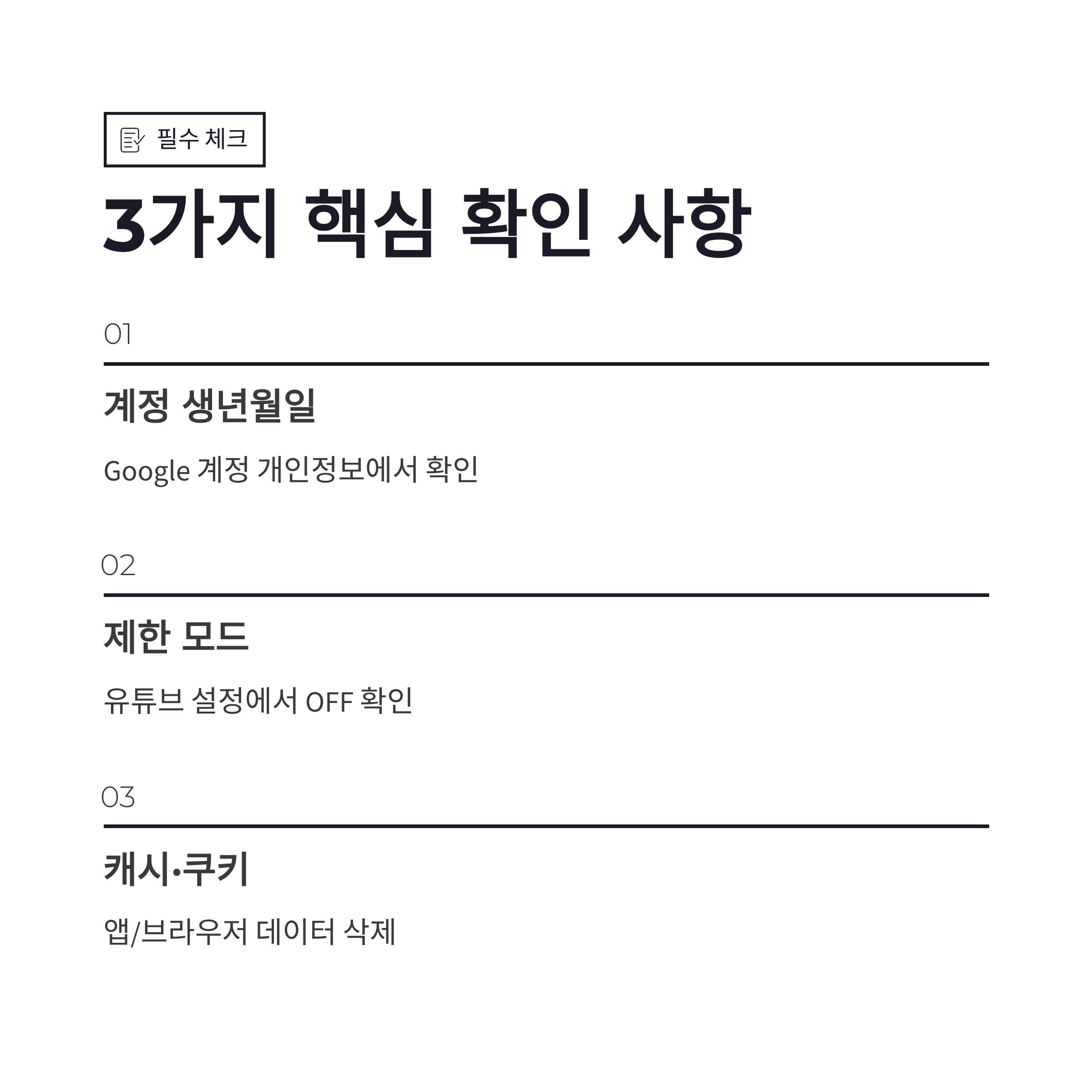 필수 체크

3가지 핵심 확인 사항

01

계정 생년월일

Google 계정 개인정보에서 확인

02

제한 모드

유튜브 설정에서 OFF 확인

03

캐시·쿠키

앱/브라우저 데이터 삭제